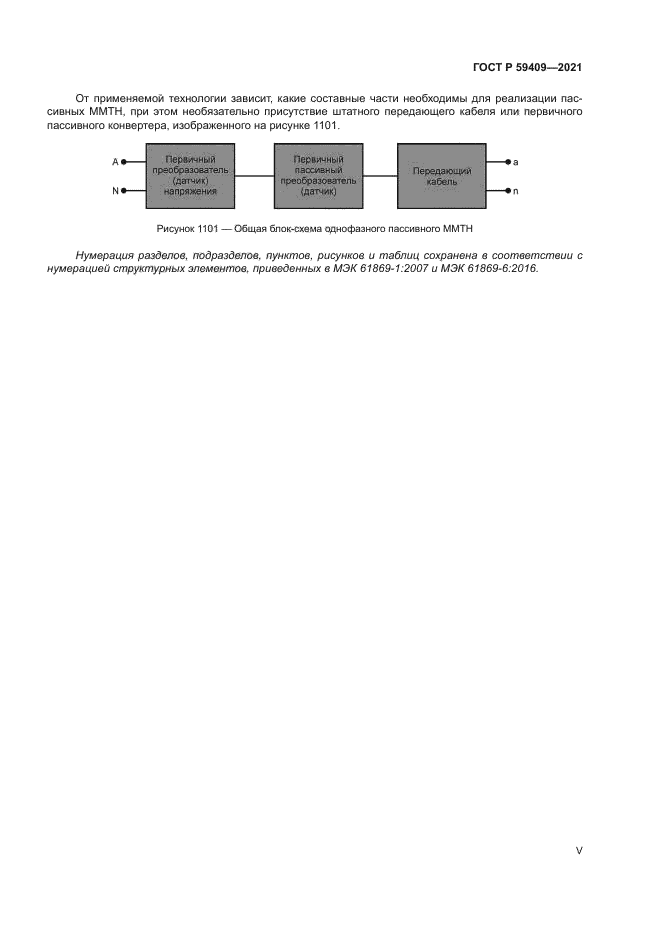 ГОСТ Р 59409—2021

От применяемой технологии зависит, какие составные части необходимы для реализации пассивных ММТН, при этом необязательно присутствие штатного передающего кабеля или первичного пассивного конвертера, изображенного на рисунке 1101.

A

N

Первичный преобразователь (датчик) напряжения

Первичный пассивный преобразователь (датчик)

Передающий кабель

a

n

Рисунок 1101 — Общая блок-схема однофазного пассивного ММТН

Нумерация разделов, подразделов, пунктов, рисунков и таблиц сохранена в соответствии с нумерацией структурных элементов, приведенных в МЭК 61869-1:2007 и МЭК 61869-6:2016.

V